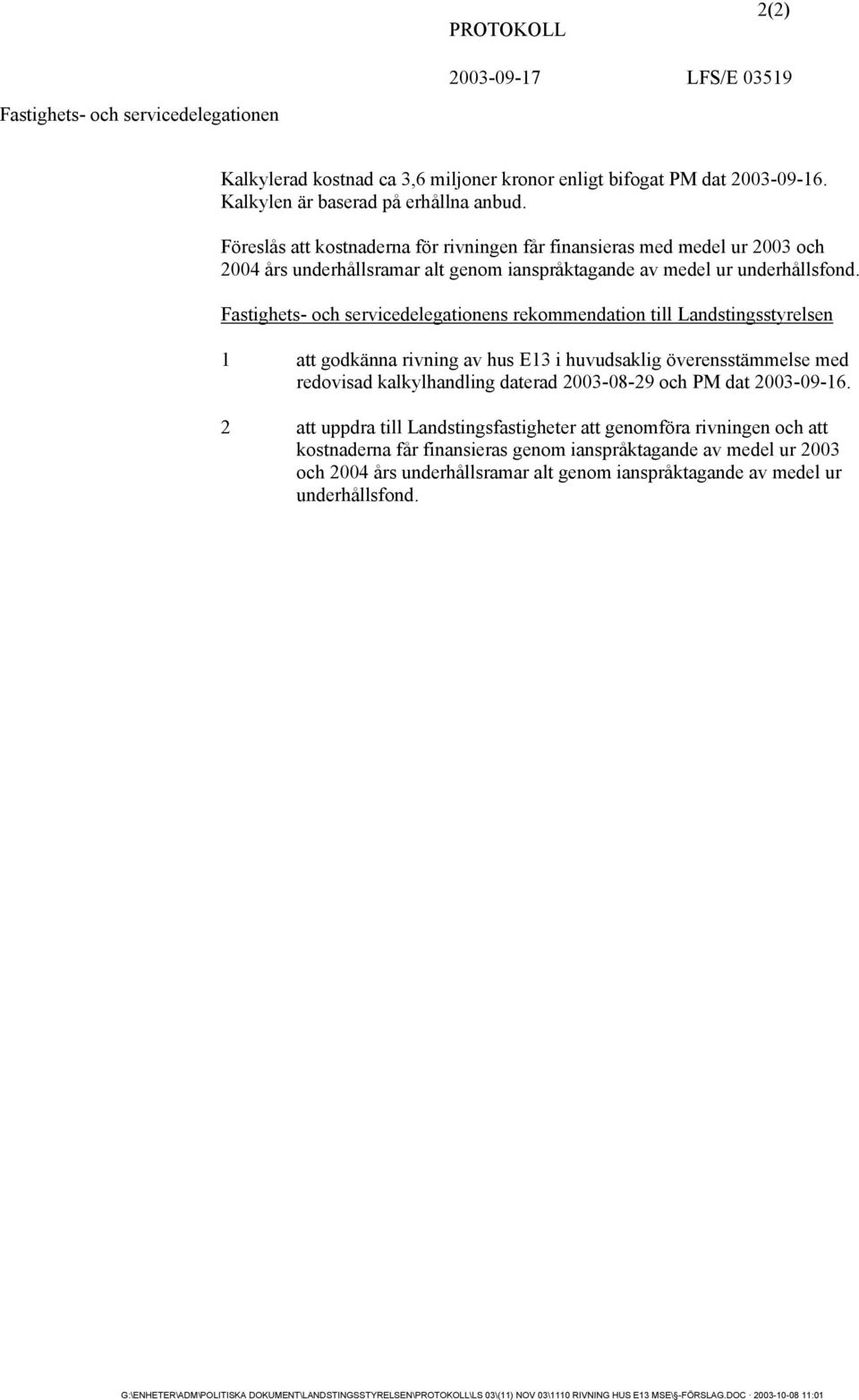 PROTOKOLL

2(2)

2003-09-17

LFS/E 03519

Fastighets- och servicedelegationen

Kalkylerad kostnad ca 3,6 miljoner kronor enligt bifogat PM dat 2003-09-16. Kalkylen är baserad på erhållna anbud.

Föreslås att kostnaderna för rivningen får finansieras med medel ur 2003 och 2004 års underhållsramar alt genom ianspråktagande av medel ur underhållsfond.

Fastighets- och servicedelegationens rekommendation till Landstingsstyrelsen

1 att godkänna rivning av hus E13 i huvudsaklig överensstämmelse med redovisad kalkylhandling daterad 2003-08-29 och PM dat 2003-09-16.

2 att uppdra till Landstingsfastigheter att genomföra rivningen och att kostnaderna får finansieras genom ianspråktagande av medel ur 2003 och 2004 års underhållsramar alt genom ianspråktagande av medel ur underhållsfond.

G:\ENHETER\ADM\POLITISKA DOKUMENT\LANDSTINGSSTYRELSEN\PROTOKOLL\LS 03\(11) NOV 03\1110 RIVNING HUS E13 MSE\§-FÖRSLAG.DOC · 2003-10-08 11:01